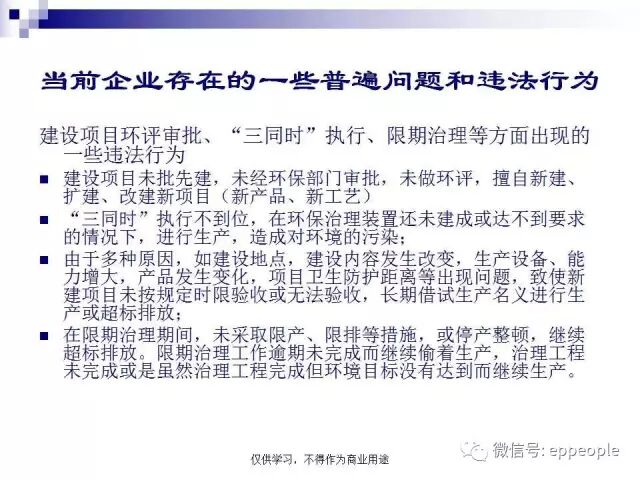 当前企业存在的一些普遍问题和违法行为

建设项目环评审批、“三同时”执行、限期治理等方面出现的一些违法行为

■ 建设项目未批先建，未经环保部门审批，未做环评，擅自新建、扩建、改建新项目（新产品、新工艺）

■ “三同时”执行不到位，在环保治理装置还未建成或达不到要求的情况下，进行生产，造成对环境的污染；

■ 由于多种原因，如建设地点，建设内容发生改变，生产设备、能力增大，产品发生变化，项目卫生防护距离等出现问题，致使新建项目未按规定时限验收或无法验收，长期借试生产名义进行生产或超标排放；

■ 在限期治理期间，未采取限产、限排等措施，或停产整顿，继续超标排放。限期治理工作逾期未完成而继续偷着生产，治理工程未完成或是虽然治理工程完成但环境目标没有达到而继续生产。

仅供学习，不得作为商业用途

微信号: eppeople